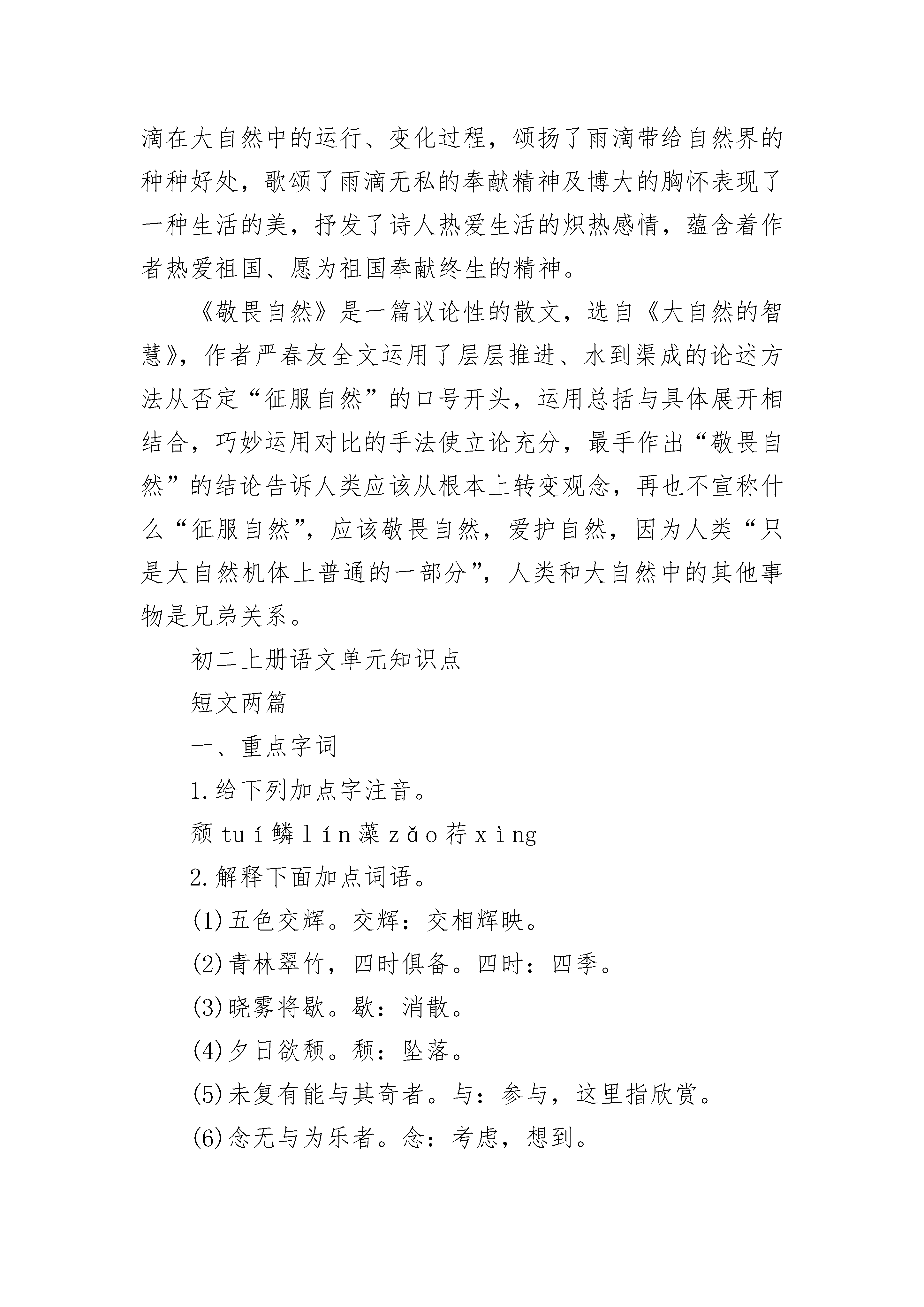 滴在大自然中的运行、变化过程，颂扬了雨滴带给自然界的种种好处，歌颂了雨滴无私的奉献精神及博大的胸怀表现了一种生活的美，抒发了诗人热爱生活的炽热感情，蕴含着作者热爱祖国、愿为祖国奉献终生的精神。

《敬畏自然》是一篇议论性的散文，选自《大自然的智慧》，作者严春友全文运用了层层推进、水到渠成的论述方法从否定“征服自然”的口号开头，运用总括与具体展开相结合，巧妙运用对比的手法使立论充分，最手作出“敬畏自然”的结论告诉人类应该从根本上转变观念，再也不宣称什么“征服自然”，应该敬畏自然，爱护自然，因为人类“只是大自然机体上普通的一部分”，人类和大自然中的其他事物是兄弟关系。

初二上册语文单元知识点

短文两篇

一、重点字词

1.给下列加点字注音。

颓 tuí 鳞 lín 藻 zǎo 荇 xìng

2.解释下面加点词语。

(1)五色交辉。交辉：交相辉映。

(2)青林翠竹，四时俱备。四时：四季。

(3)晓雾将歇。歇：消散。

(4)夕日欲颓。颓：坠落。

(5)未复有能与其奇者。与：参与，这里指欣赏。

(6)念无与为乐者。念：考虑，想到。